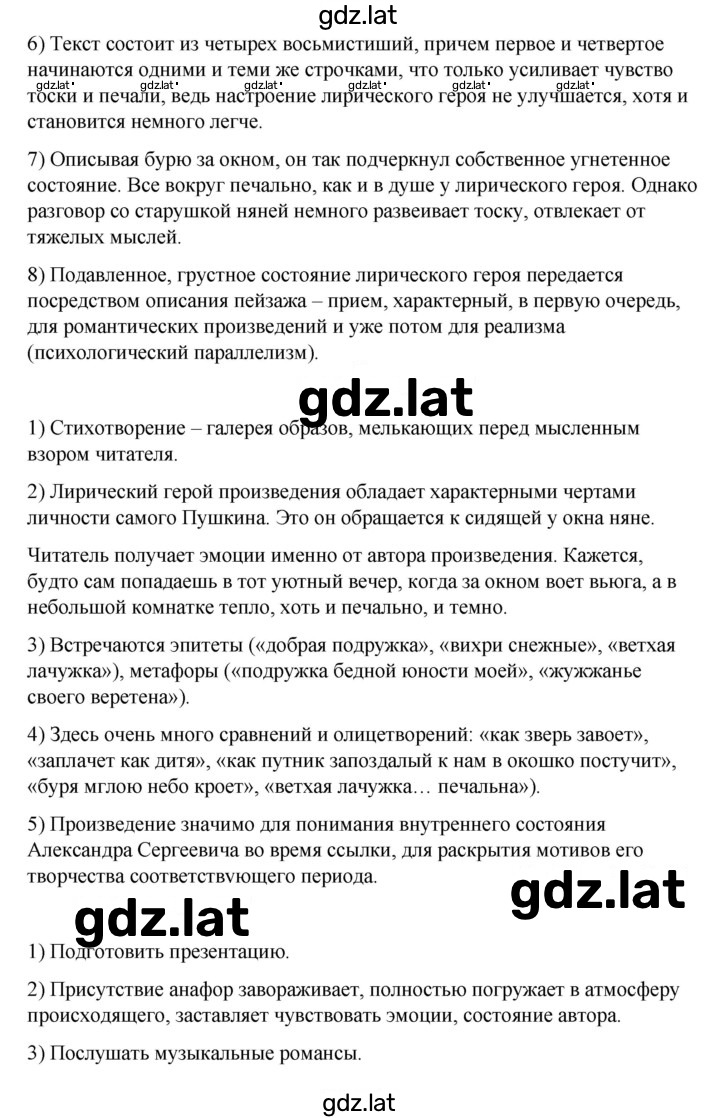 gdz.lat

6) Текст состоит из четырех восьмистиший, причем первое и четвертое начинаются одними и теми же строчками, что только усиливает чувство тоски и печали, ведь настроение лирического героя не улучшается, хотя и становится немного легче.

gdz.lat gdz.lat gdz.lat gdz.lat gdz.lat

7) Описывая бурю за окном, он так подчеркнул собственное угнетенное состояние. Все вокруг печально, как и в душе у лирического героя. Однако разговор со старушкой няней немного развеивает тоску, отвлекает от тяжелых мыслей.

8) Подавленное, грустное состояние лирического героя передается посредством описания пейзажа – прием, характерный, в первую очередь, для романтических произведений и уже потом для реализма (психологический параллелизм).

gdz.lat

1) Стихотворение – галерея образов, мелькающих перед мысленным взором читателя.

2) Лирический герой произведения обладает характерными чертами личности самого Пушкина. Это он обращается к сидящей у окна няне.

Читатель получает эмоции именно от автора произведения. Кажется, будто сам попадаешь в тот уютный вечер, когда за окном воет вьюга, а в небольшой комнатке тепло, хоть и печально, и темно.

3) Встречаются эпитеты («добрая подружка», «вихри снежные», «ветхая лачужка»), метафоры («подружка бедной юности моей», «жужжанье своего веретена»).

4) Здесь очень много сравнений и олицетворений: «как зверь завоет», «заплачет как дитя», «как путник запоздалый к нам в окошко постучит», «буря мглою небо кроет», «ветхая лачужка… печальна»).

5) Произведение значимо для понимания внутреннего состояния Александра Сергеевича во время ссылки, для раскрытия мотивов его творчества соответствующего периода.

gdz.lat

gdz.lat

1) Подготовить презентацию.

2) Присутствие анафор завораживает, полностью погружает в атмосферу происходящего, заставляет чувствовать эмоции, состояние автора.

3) Послушать музыкальные романсы.

gdz.lat